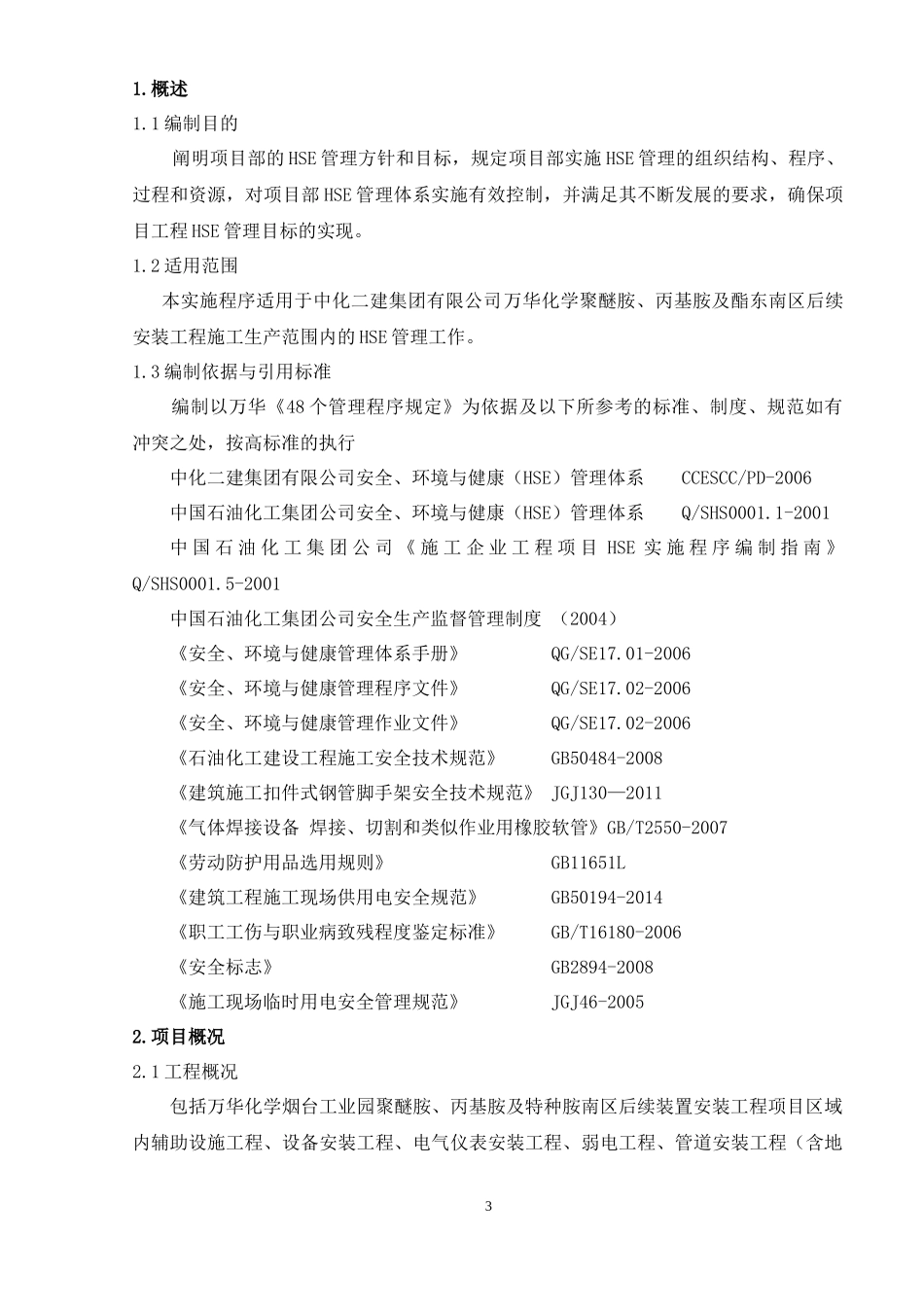 1.概述

1.1编制目的

阐明项目部的HSE管理方针和目标，规定项目部实施HSE管理的组织结构、程序、过程和资源，对项目部HSE管理体系实施有效控制，并满足其不断发展的要求，确保项目工程HSE管理目标的实现。

1.2适用范围

本实施程序适用于中化二建集团有限公司万华化学聚醚胺、丙基胺及酯东南区后续安装工程施工生产范围内的HSE管理工作。

1.3编制依据与引用标准

编制以万华《48个管理程序规定》为依据及以下所参考的标准、制度、规范如有冲突之处，按高标准的执行

中化二建集团有限公司安全、环境与健康（HSE）管理体系　CCESCC/PD-2006

中国石油化工集团公司安全、环境与健康（HSE）管理体系　Q/SHS0001.1-2001

中国石油化工集团公司《施工企业工程项目HSE实施程序编制指南》Q/SHS0001.5-2001

中国石油化工集团公司安全生产监督管理制度　（2004）

《安全、环境与健康管理体系手册》　QG/SE17.01-2006

《安全、环境与健康管理程序文件》　QG/SE17.02-2006

《安全、环境与健康管理作业文件》　QG/SE17.02-2006

《石油化工建设工程施工安全技术规范》　GB50484-2008

《建筑施工扣件式钢管脚手架安全技术规范》　JGJ130—2011

《气体焊接设备 焊接、切割和类似作业用橡胶软管》GB/T2550-2007

《劳动防护用品选用规则》　GB11651L

《建筑工程施工现场供用电安全规范》　GB50194-2014

《职工工伤与职业病致残程度鉴定标准》　GB/T16180-2006

《安全标志》　GB2894-2008

《施工现场临时用电安全管理规范》　JGJ46-2005

2.项目概况

2.1工程概况

包括万华化学烟台工业园聚醚胺、丙基胺及特种胺南区后续装置安装工程项目区域内辅助设施工程、设备安装工程、电气仪表安装工程、弱电工程、管道安装工程（含地

3